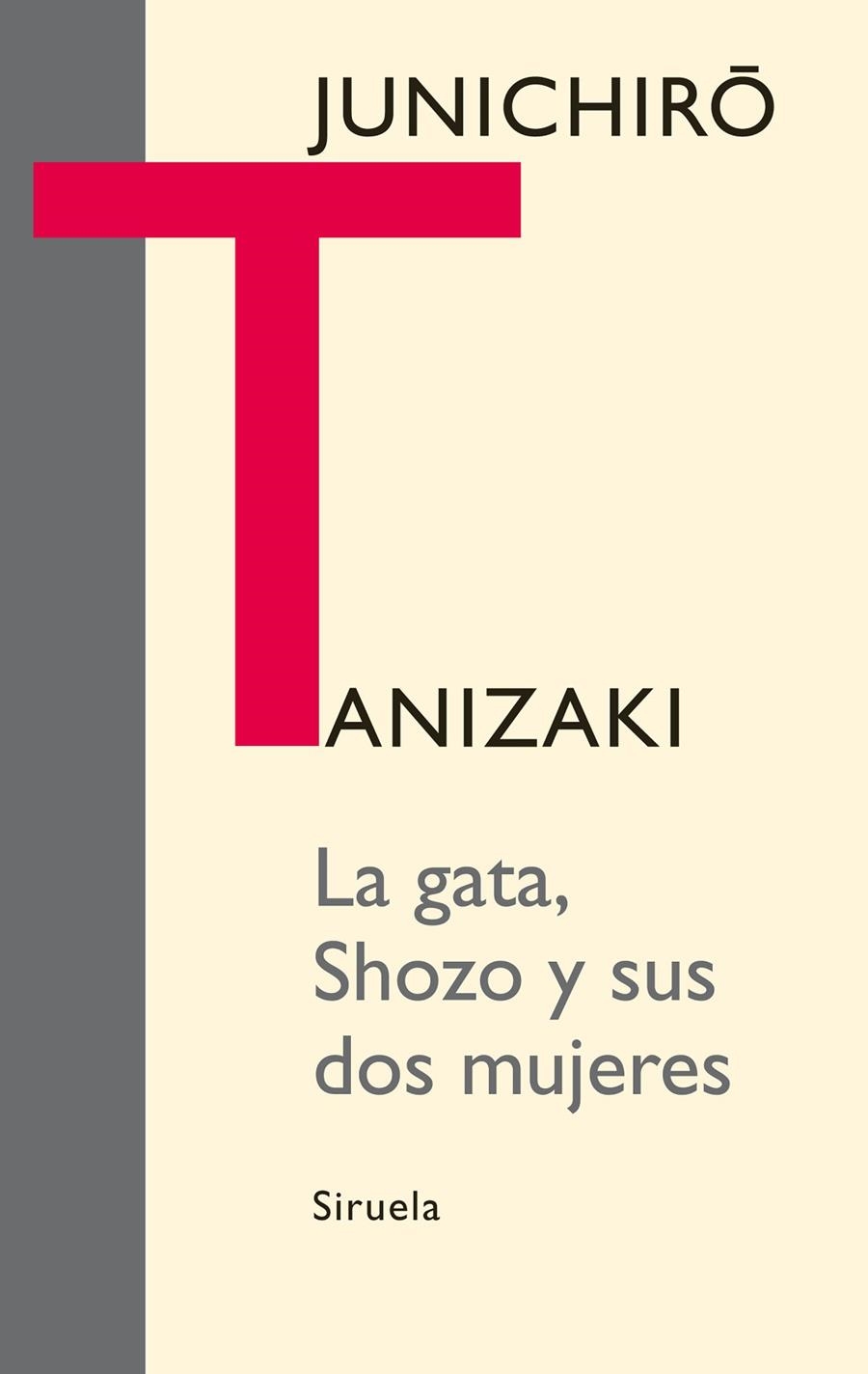 JUNICHIRŌ

TANIZAKI

La gata, Shozo y sus dos mujeres

Siruela